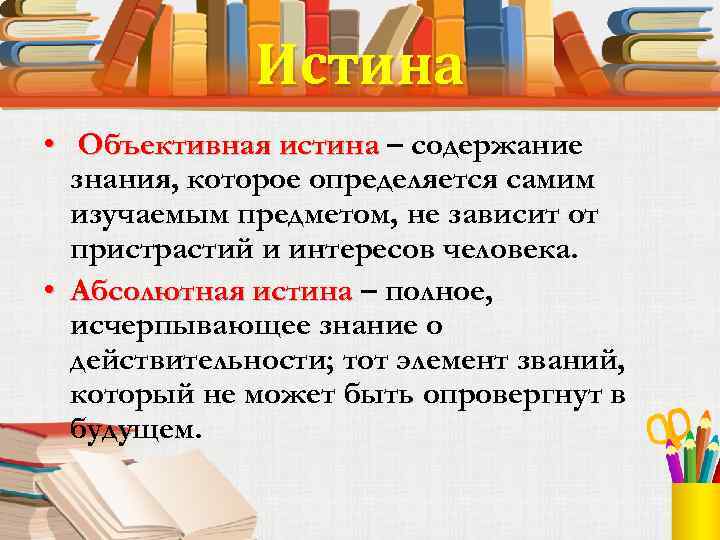 Истина

• Объективная истина – содержание знания, которое определяется самим изучаемым предметом, не зависит от пристрастий и интересов человека.

• Абсолютная истина – полное, исчерпывающее знание о действительности; тот элемент званий, который не может быть опровергнут в будущем.